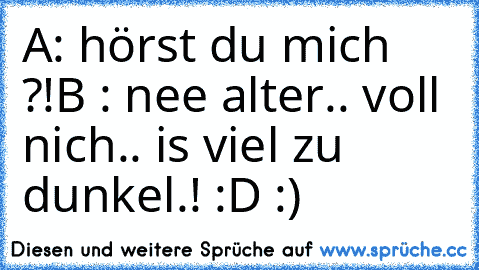 A: hörst du mich ?!B : nee alter.. voll nich.. is viel zu dunkel.! :D :)

Diesen und weitere Sprüche auf www.sprüche.cc